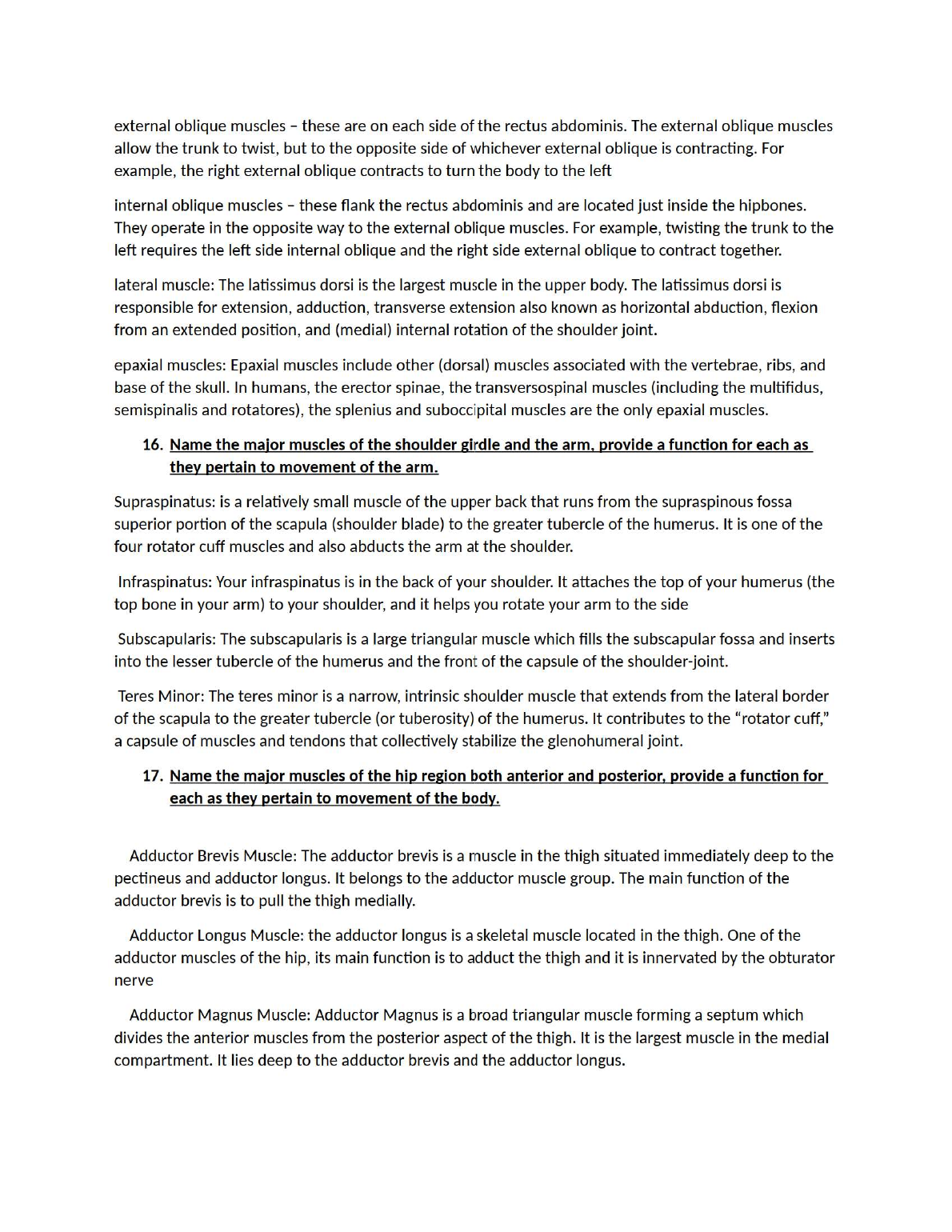 external oblique muscles – these are on each side of the rectus abdominis. The external oblique muscles allow the trunk to twist, but to the opposite side of whichever external oblique is contracting. For example, the right external oblique contracts to turn the body to the left

internal oblique muscles – these flank the rectus abdominis and are located just inside the hipbones. They operate in the opposite way to the external oblique muscles. For example, twisting the trunk to the left requires the left side internal oblique and the right side external oblique to contract together.

lateral muscle: The latissimus dorsi is the largest muscle in the upper body. The latissimus dorsi is responsible for extension, adduction, transverse extension also known as horizontal abduction, flexion from an extended position, and (medial) internal rotation of the shoulder joint.

epaxial muscles: Epaxial muscles include other (dorsal) muscles associated with the vertebrae, ribs, and base of the skull. In humans, the erector spinae, the transversospinal muscles (including the multifidus, semispinalis and rotatores), the splenius and suboccipital muscles are the only epaxial muscles.

16. Name the major muscles of the shoulder girdle and the arm, provide a function for each as they pertain to movement of the arm.

Supraspinatus: is a relatively small muscle of the upper back that runs from the supraspinous fossa superior portion of the scapula (shoulder blade) to the greater tubercle of the humerus. It is one of the four rotator cuff muscles and also abducts the arm at the shoulder.

Infraspinatus: Your infraspinatus is in the back of your shoulder. It attaches the top of your humerus (the top bone in your arm) to your shoulder, and it helps you rotate your arm to the side

Subscapularis: The subscapularis is a large triangular muscle which fills the subscapular fossa and inserts into the lesser tubercle of the humerus and the front of the capsule of the shoulder-joint.

Teres Minor: The teres minor is a narrow, intrinsic shoulder muscle that extends from the lateral border of the scapula to the greater tubercle (or tuberosity) of the humerus. It contributes to the “rotator cuff,” a capsule of muscles and tendons that collectively stabilize the glenohumeral joint.

17. Name the major muscles of the hip region both anterior and posterior, provide a function for each as they pertain to movement of the body.

Adductor Brevis Muscle: The adductor brevis is a muscle in the thigh situated immediately deep to the pectineus and adductor longus. It belongs to the adductor muscle group. The main function of the adductor brevis is to pull the thigh medially.

Adductor Longus Muscle: the adductor longus is a skeletal muscle located in the thigh. One of the adductor muscles of the hip, its main function is to adduct the thigh and it is innervated by the obturator nerve

Adductor Magnus Muscle: Adductor Magnus is a broad triangular muscle forming a septum which divides the anterior muscles from the posterior aspect of the thigh. It is the largest muscle in the medial compartment. It lies deep to the adductor brevis and the adductor longus.